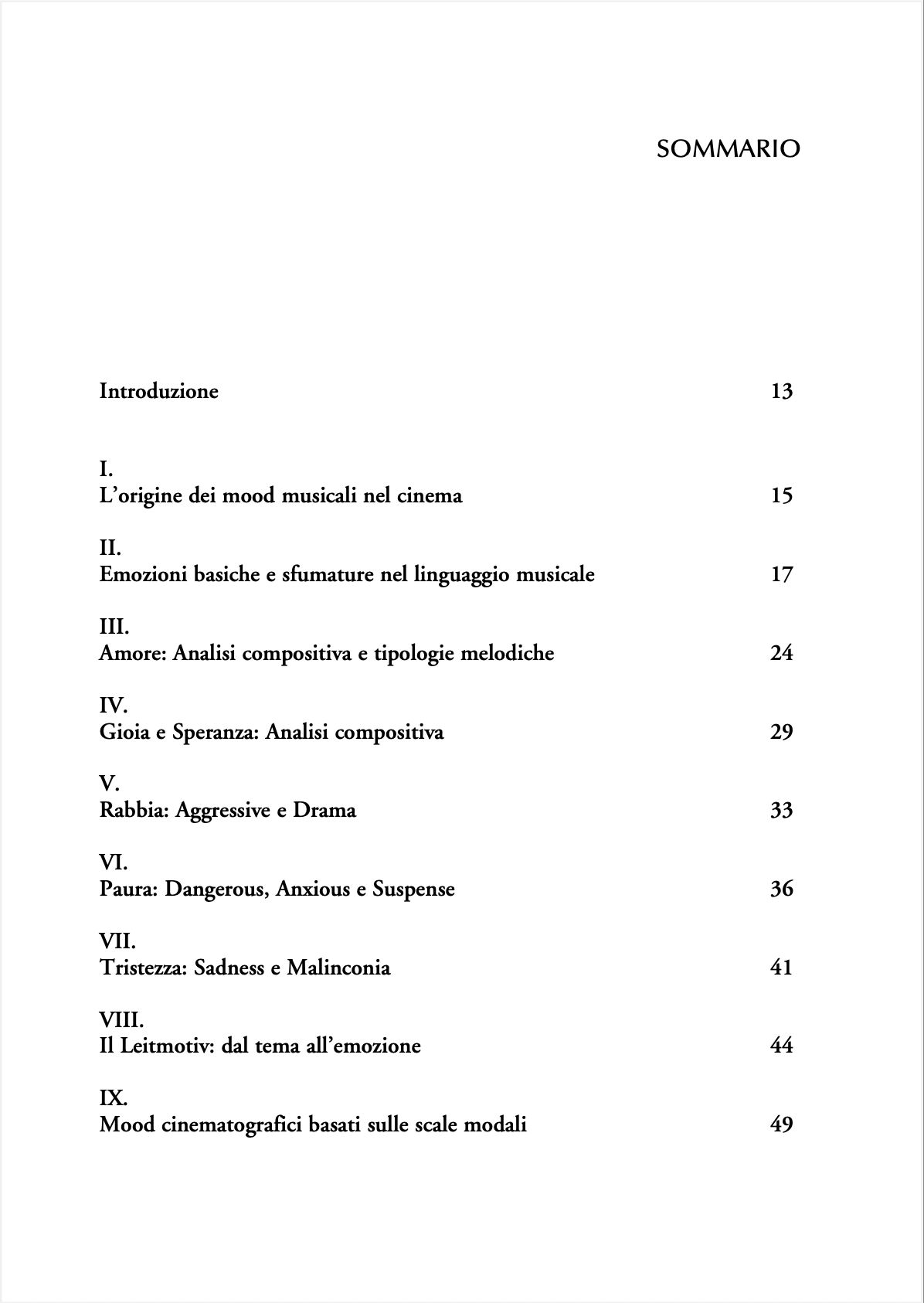 SOMMARIO

Introduzione 13

I.
L'origine dei mood musicali nel cinema 15

II.
Emozioni basiche e sfumature nel linguaggio musicale 17

III.
Amore: Analisi compositiva e tipologie melodiche 24

IV.
Gioia e Speranza: Analisi compositiva 29

V.
Rabbia: Aggressive e Drama 33

VI.
Paura: Dangerous, Anxious e Suspense 36

VII.
Tristezza: Sadness e Malinconia 41

VIII.
Il Leitmotiv: dal tema all'emozione 44

IX.
Mood cinematografici basati sulle scale modali 49